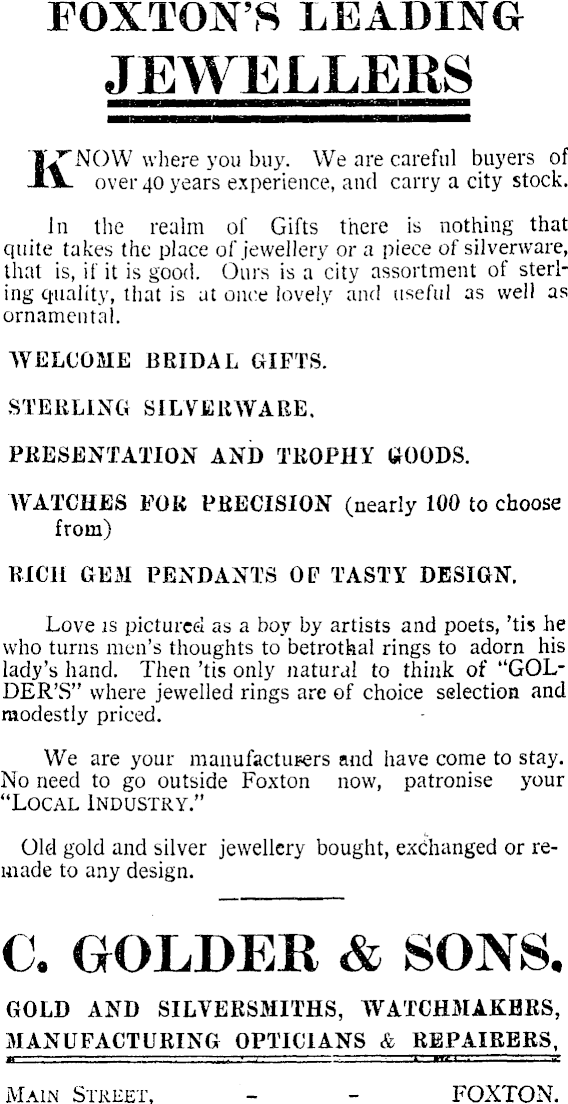 FOXTON'S LEADING
JEWELLERS

KNOW where you buy. We are careful buyers of over 40 years experience, and carry a city stock.

In the realm of Gifts there is nothing that quite takes the place of jewellery or a piece of silverware, that is, if it is good. Ours is a city assortment of sterling quality, that is at once lovely and useful as well as ornamental.

WELCOME BRIDAL GIFTS.

STERLING SILVERWARE.

PRESENTATION AND TROPHY GOODS.

WATCHES FOR PRECISION (nearly 100 to choose from)

RICH GEM PENDANTS OF TASTY DESIGN.

Love is pictured as a boy by artists and poets, 'tis he who turns men's thoughts to betrothal rings to adorn his lady's hand. Then 'tis only natural to think of "GOLDER'S" where jewelled rings are of choice selection and modestly priced.

We are your manufacturers and have come to stay. No need to go outside Foxton now, patronise your "LOCAL INDUSTRY."

Old gold and silver jewellery bought, exchanged or remade to any design.

C. GOLDER & SONS.

GOLD AND SILVERSMITHS, WATCHMAKERS, MANUFACTURING OPTICIANS & REPAIRERS,

MAIN STREET, - - FOXTON.